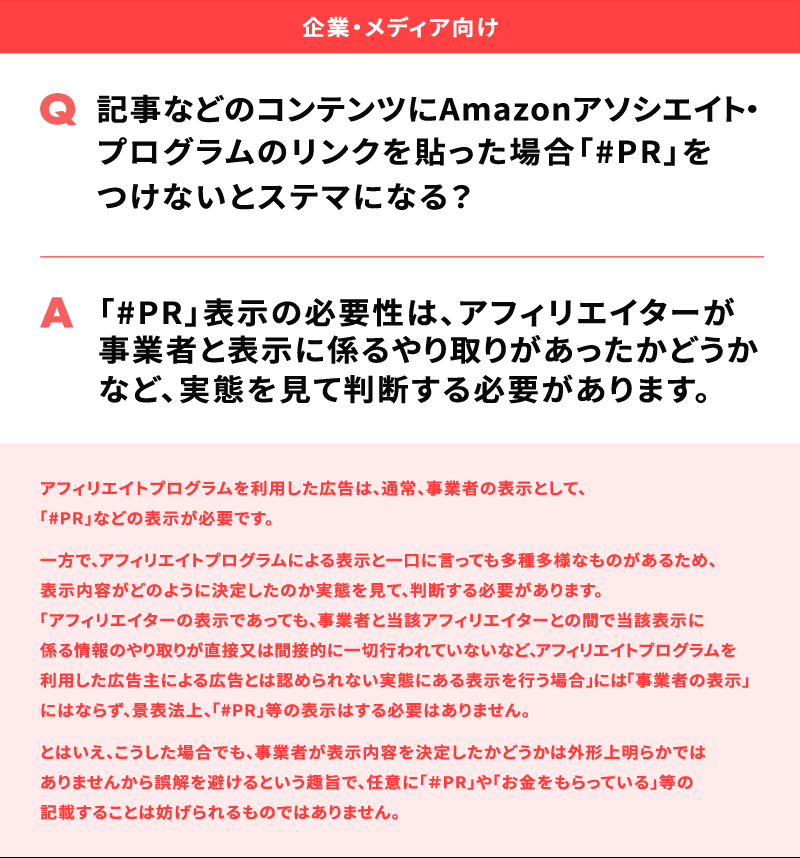 企業・メディア向け

Q 記事などのコンテンツにAmazonアソシエイト・プログラムのリンクを貼った場合「#PR」をつけないとステマになる?

A 「#PR」表示の必要性は、アフィリエイターが事業者と表示に係るやり取りがあったかどうかなど、実態を見て判断する必要があります。

アフィリエイトプログラムを利用した広告は、通常、事業者の表示として、「#PR」などの表示が必要です。

一方で、アフィリエイトプログラムによる表示と一口に言っても多種多様なものがあるため、表示内容がどのように決定したのか実態を見て、判断する必要があります。「アフィリエイターの表示であっても、事業者と当該アフィリエイターとの間で当該表示に係る情報のやり取りが直接又は間接的に一切行われていないなど、アフィリエイトプログラムを利用した広告主による広告とは認められない実態にある表示を行う場合」には「事業者の表示」にはならず、景表法上、「#PR」等の表示はする必要はありません。

とはいえ、こうした場合でも、事業者が表示内容を決定したかどうかは外形上明らかではありませんから誤解を避けるという趣旨で、任意に「#PR」や「お金をもらっている」等の記載することは妨げられるものではありません。